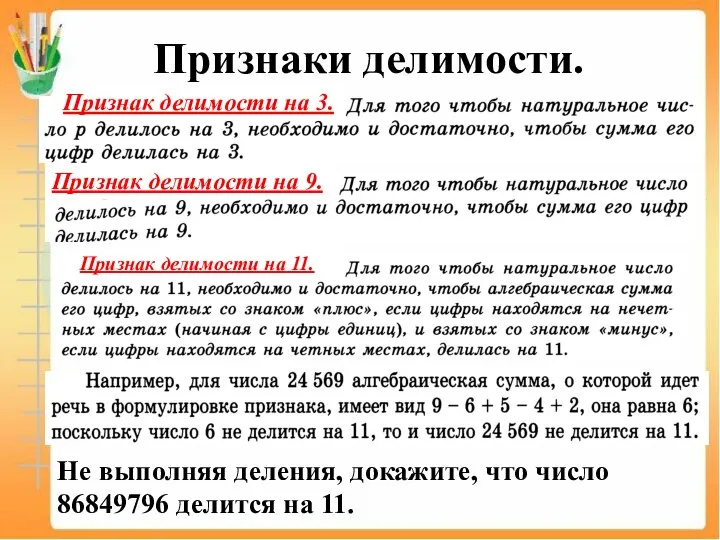 Признаки делимости.

Признак делимости на 3. Для того чтобы натуральное число p делилось на 3, необходимо и достаточно, чтобы сумма его цифр делилась на 3.

Признак делимости на 9. Для того чтобы натуральное число делилось на 9, необходимо и достаточно, чтобы сумма его цифр делилась на 9.

Признак делимости на 11. Для того чтобы натуральное число делилось на 11, необходимо и достаточно, чтобы алгебраическая сумма его цифр, взятых со знаком «плюс», если цифры находятся на нечетных местах (начиная с цифры единиц), и взятых со знаком «минус», если цифры находятся на четных местах, делилась на 11.

Например, для числа 24 569 алгебраическая сумма, о которой идет речь в формулировке признака, имеет вид $9 - 6 + 5 - 4 + 2$, она равна 6; поскольку число 6 не делится на 11, то и число 24 569 не делится на 11.

Не выполняя деления, докажите, что число 86849796 делится на 11.